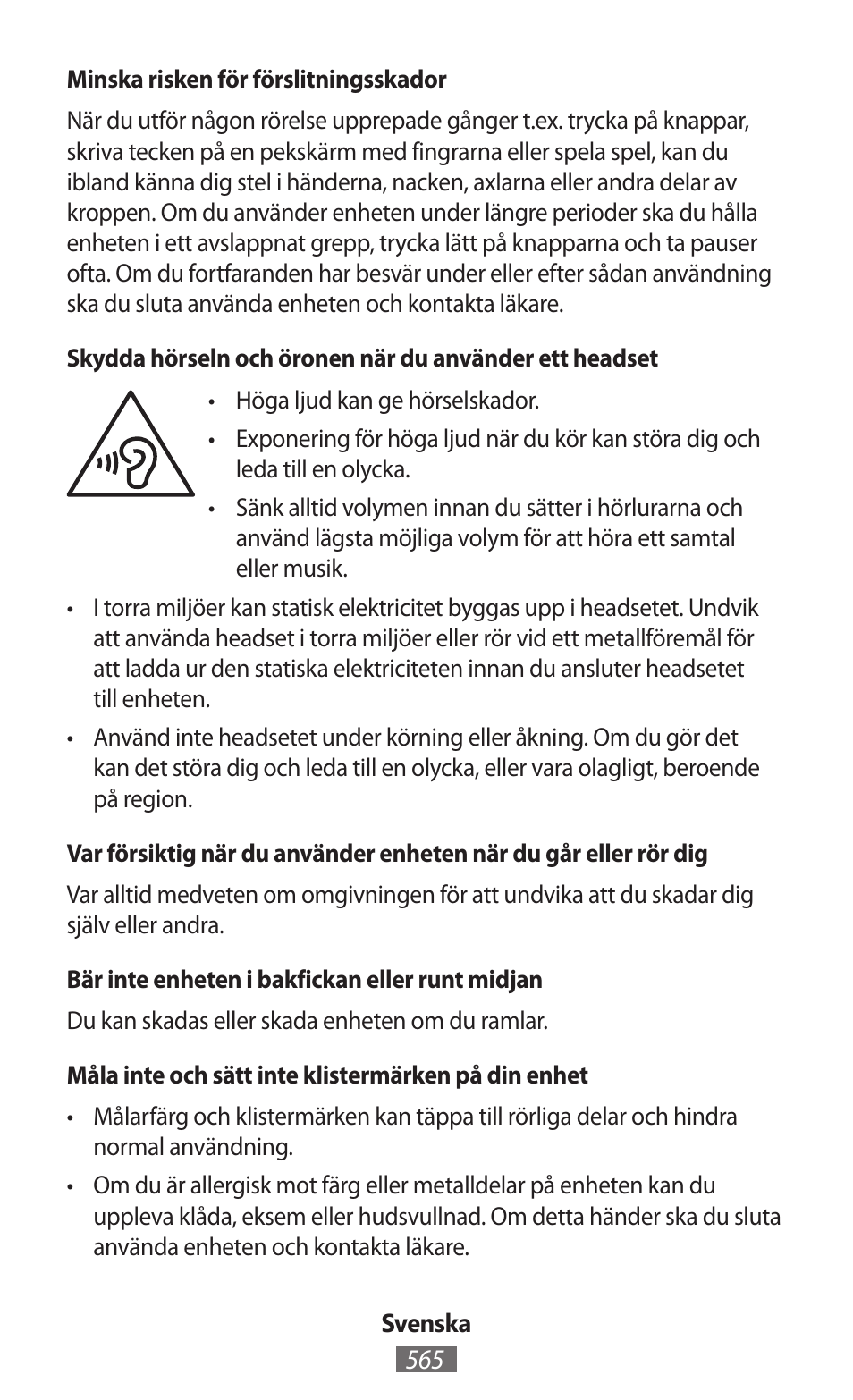 **Minska risken för förslitningsskador**

När du utför någon rörelse upprepade gånger t.ex. trycka på knappar, skriva tecken på en pekskärm med fingrarna eller spela spel, kan du ibland känna dig stel i händerna, nacken, axlarna eller andra delar av kroppen. Om du använder enheten under längre perioder ska du hålla enheten i ett avslappnat grepp, trycka lätt på knapparna och ta pauser ofta. Om du fortfaranden har besvär under eller efter sådan användning ska du sluta använda enheten och kontakta läkare.

**Skydda hörseln och öronen när du använder ett headset**

• Höga ljud kan ge hörselskador.
• Exponering för höga ljud när du kör kan störa dig och leda till en olycka.
• Sänk alltid volymen innan du sätter i hörlurarna och använd lägsta möjliga volym för att höra ett samtal eller musik.

• I torra miljöer kan statisk elektricitet byggas upp i headsetet. Undvik att använda headset i torra miljöer eller rör vid ett metallföremål för att ladda ur den statiska elektriciteten innan du ansluter headsetet till enheten.
• Använd inte headsetet under körning eller åkning. Om du gör det kan det störa dig och leda till en olycka, eller vara olagligt, beroende på region.

**Var försiktig när du använder enheten när du går eller rör dig**

Var alltid medveten om omgivningen för att undvika att du skadar dig själv eller andra.

**Bär inte enheten i bakfickan eller runt midjan**

Du kan skadas eller skada enheten om du ramlar.

**Måla inte och sätt inte klistermärken på din enhet**

• Målarfärg och klistermärken kan täppa till rörliga delar och hindra normal användning.
• Om du är allergisk mot färg eller metalldelar på enheten kan du uppleva klåda, eksem eller hudsvullnad. Om detta händer ska du sluta använda enheten och kontakta läkare.

**Svenska**
565